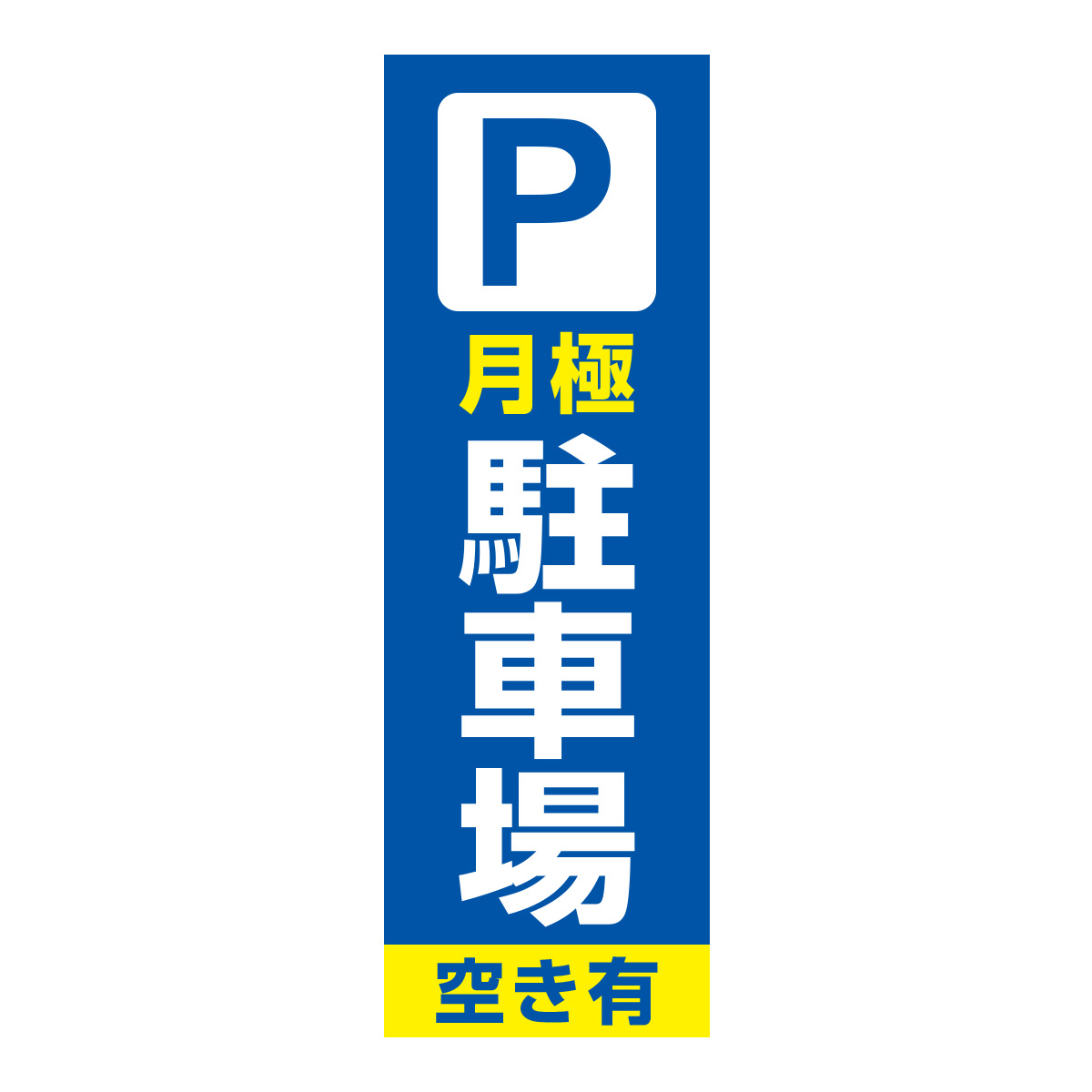 P

月極
駐車場

空き有